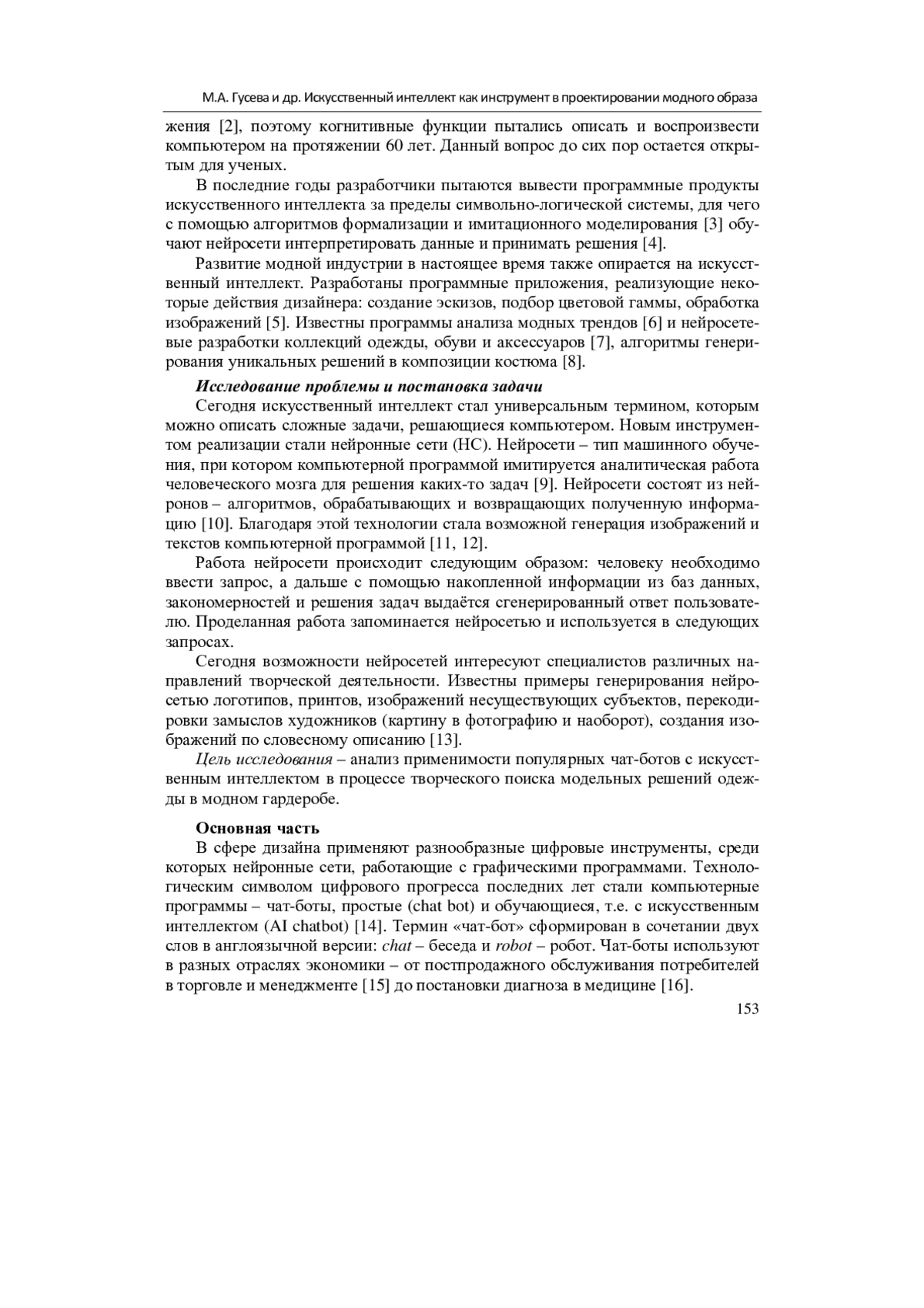 М.А. Гусева и др. Искусственный интеллект как инструмент в проектировании модного образа

жения [2], поэтому когнитивные функции пытались описать и воспроизвести компьютером на протяжении 60 лет. Данный вопрос до сих пор остается открытым для ученых.

В последние годы разработчики пытаются вывести программные продукты искусственного интеллекта за пределы символьно-логической системы, для чего с помощью алгоритмов формализации и имитационного моделирования [3] обучают нейросети интерпретировать данные и принимать решения [4].

Развитие модной индустрии в настоящее время также опирается на искусственный интеллект. Разработаны программные приложения, реализующие некоторые действия дизайнера: создание эскизов, подбор цветовой гаммы, обработка изображений [5]. Известны программы анализа модных трендов [6] и нейросетевые разработки коллекций одежды, обуви и аксессуаров [7], алгоритмы генерирования уникальных решений в композиции костюма [8].

Исследование проблемы и постановка задачи

Сегодня искусственный интеллект стал универсальным термином, которым можно описать сложные задачи, решающиеся компьютером. Новым инструментом реализации стали нейронные сети (НС). Нейросети – тип машинного обучения, при котором компьютерной программой имитируется аналитическая работа человеческого мозга для решения каких-то задач [9]. Нейросети состоят из нейронов – алгоритмов, обрабатывающих и возвращающих полученную информацию [10]. Благодаря этой технологии стала возможной генерация изображений и текстов компьютерной программой [11, 12].

Работа нейросети происходит следующим образом: человеку необходимо ввести запрос, а дальше с помощью накопленной информации из баз данных, закономерностей и решения задач выдаётся сгенерированный ответ пользователю. Проделанная работа запоминается нейросетью и используется в следующих запросах.

Сегодня возможности нейросетей интересуют специалистов различных направлений творческой деятельности. Известны примеры генерирования нейросетью логотипов, принтов, изображений несуществующих субъектов, перекодировки замыслов художников (картину в фотографию и наоборот), создания изображений по словесному описанию [13].

Цель исследования – анализ применимости популярных чат-ботов с искусственным интеллектом в процессе творческого поиска модельных решений одежды в модном гардеробе.

Основная часть

В сфере дизайна применяют разнообразные цифровые инструменты, среди которых нейронные сети, работающие с графическими программами. Технологическим символом цифрового прогресса последних лет стали компьютерные программы – чат-боты, простые (chat bot) и обучающиеся, т.е. с искусственным интеллектом (AI chatbot) [14]. Термин «чат-бот» сформирован в сочетании двух слов в англоязычной версии: chat – беседа и robot – робот. Чат-боты используют в разных отраслях экономики – от постпродажного обслуживания потребителей в торговле и менеджменте [15] до постановки диагноза в медицине [16].

153